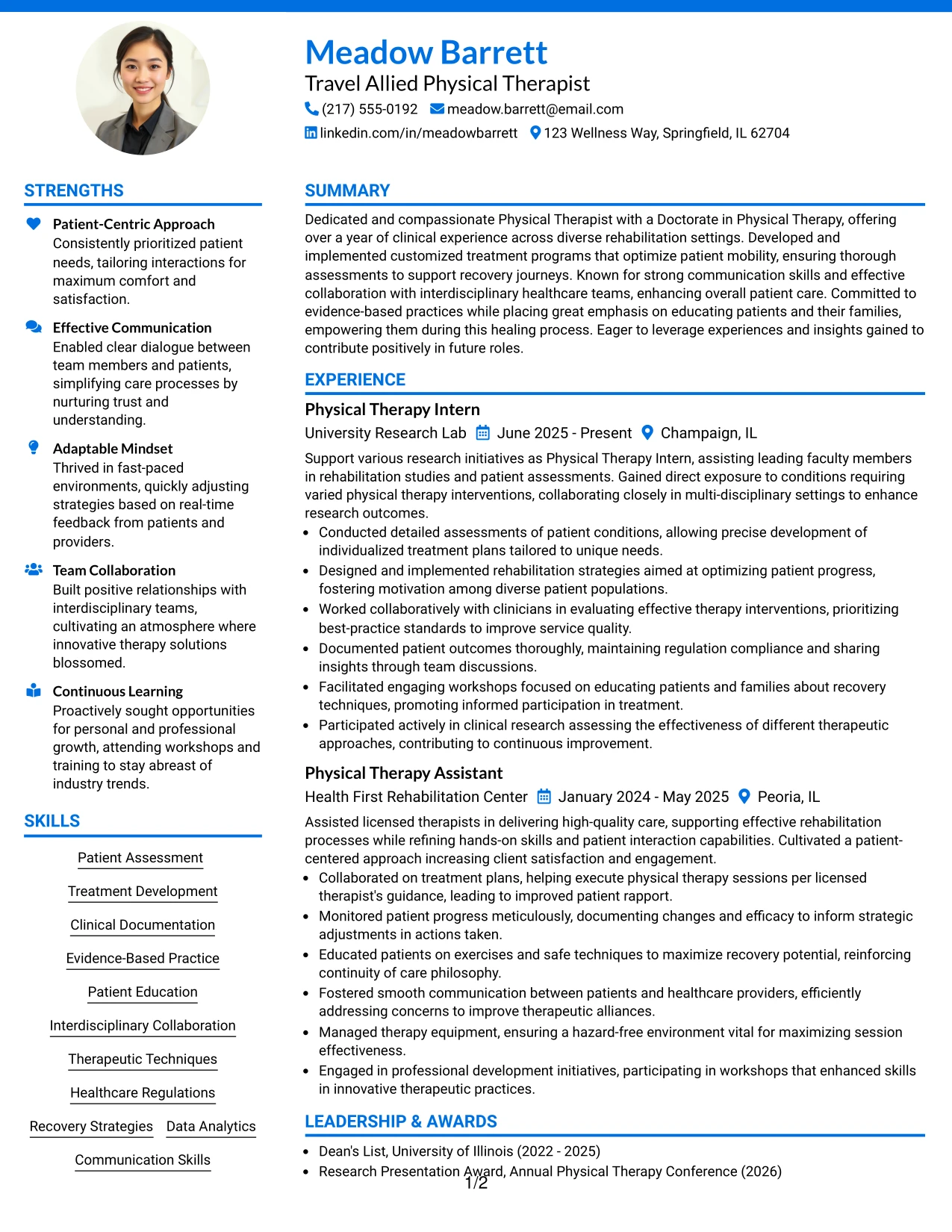 Meadow Barrett
Travel Allied Physical Therapist
(217) 555-0192 meadow.barrett@email.com
linkedin.com/in/meadowbarrett 123 Wellness Way, Springfield, IL 62704

STRENGTHS

Patient-Centric Approach
Consistently prioritized patient needs, tailoring interactions for maximum comfort and satisfaction.

Effective Communication
Enabled clear dialogue between team members and patients, simplifying care processes by nurturing trust and understanding.

Adaptable Mindset
Thrived in fast-paced environments, quickly adjusting strategies based on real-time feedback from patients and providers.

Team Collaboration
Built positive relationships with interdisciplinary teams, cultivating an atmosphere where innovative therapy solutions blossomed.

Continuous Learning
Proactively sought opportunities for personal and professional growth, attending workshops and training to stay abreast of industry trends.

SKILLS

Patient Assessment

Treatment Development

Clinical Documentation

Evidence-Based Practice

Patient Education

Interdisciplinary Collaboration

Therapeutic Techniques

Healthcare Regulations

Recovery Strategies Data Analytics

Communication Skills

SUMMARY

Dedicated and compassionate Physical Therapist with a Doctorate in Physical Therapy, offering over a year of clinical experience across diverse rehabilitation settings. Developed and implemented customized treatment programs that optimize patient mobility, ensuring thorough assessments to support recovery journeys. Known for strong communication skills and effective collaboration with interdisciplinary healthcare teams, enhancing overall patient care. Committed to evidence-based practices while placing great emphasis on educating patients and their families, empowering them during this healing process. Eager to leverage experiences and insights gained to contribute positively in future roles.

EXPERIENCE

Physical Therapy Intern
University Research Lab June 2025 - Present Champaign, IL
Support various research initiatives as Physical Therapy Intern, assisting leading faculty members in rehabilitation studies and patient assessments. Gained direct exposure to conditions requiring varied physical therapy interventions, collaborating closely in multi-disciplinary settings to enhance research outcomes.
• Conducted detailed assessments of patient conditions, allowing precise development of individualized treatment plans tailored to unique needs.
• Designed and implemented rehabilitation strategies aimed at optimizing patient progress, fostering motivation among diverse patient populations.
• Worked collaboratively with clinicians in evaluating effective therapy interventions, prioritizing best-practice standards to improve service quality.
• Documented patient outcomes thoroughly, maintaining regulation compliance and sharing insights through team discussions.
• Facilitated engaging workshops focused on educating patients and families about recovery techniques, promoting informed participation in treatment.
• Participated actively in clinical research assessing the effectiveness of different therapeutic approaches, contributing to continuous improvement.

Physical Therapy Assistant
Health First Rehabilitation Center January 2024 - May 2025 Peoria, IL
Assisted licensed therapists in delivering high-quality care, supporting effective rehabilitation processes while refining hands-on skills and patient interaction capabilities. Cultivated a patient-centered approach increasing client satisfaction and engagement.
• Collaborated on treatment plans, helping execute physical therapy sessions per licensed therapist's guidance, leading to improved patient rapport.
• Monitored patient progress meticulously, documenting changes and efficacy to inform strategic adjustments in actions taken.
• Educated patients on exercises and safe techniques to maximize recovery potential, reinforcing continuity of care philosophy.
• Fostered smooth communication between patients and healthcare providers, efficiently addressing concerns to improve therapeutic alliances.
• Managed therapy equipment, ensuring a hazard-free environment vital for maximizing session effectiveness.
• Engaged in professional development initiatives, participating in workshops that enhanced skills in innovative therapeutic practices.

LEADERSHIP & AWARDS

• Dean's List, University of Illinois (2022 - 2025)
• Research Presentation Award, Annual Physical Therapy Conference (2026)

1/2